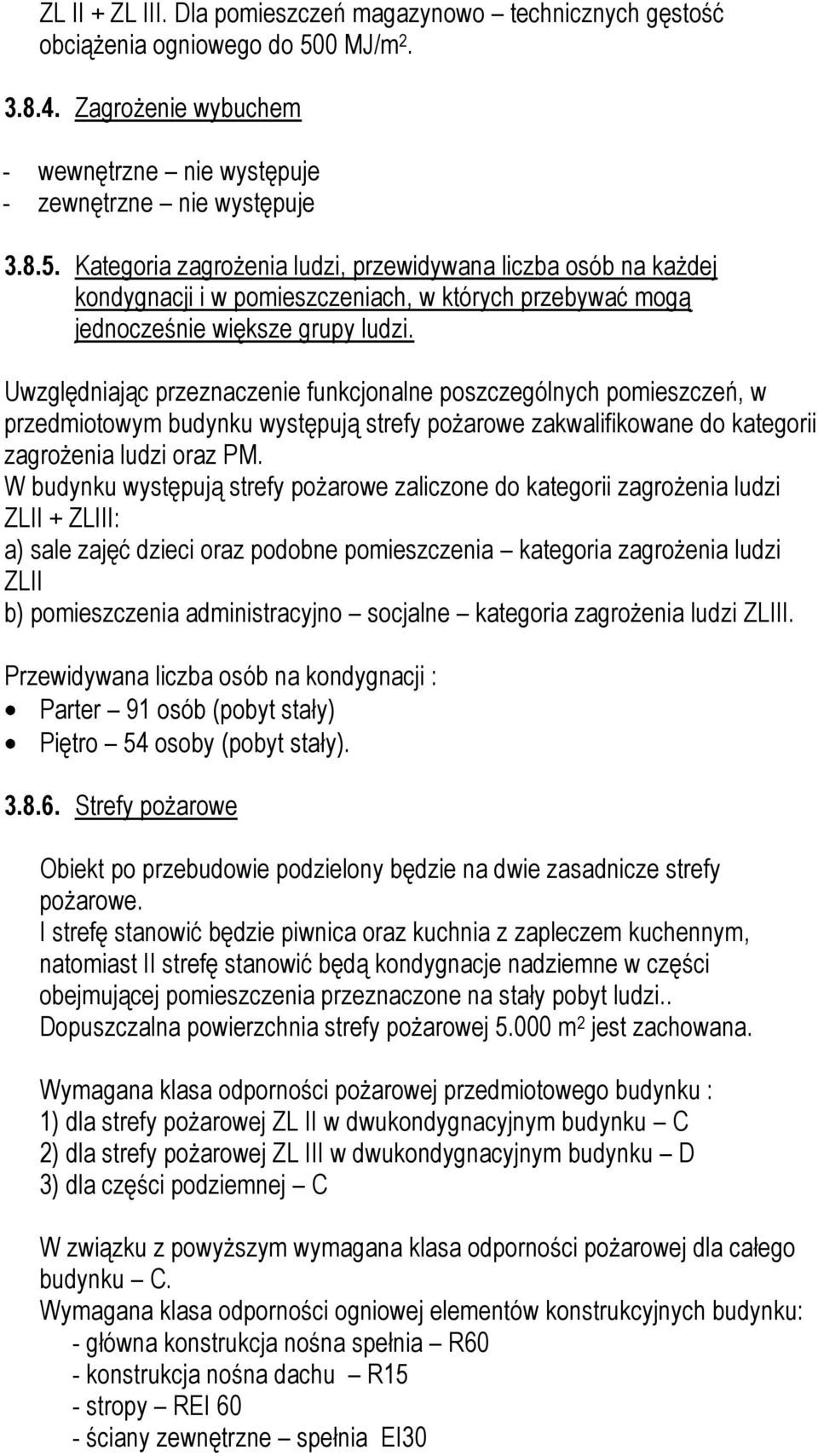 ZL II + ZL III. Dla pomieszczeń magazynowo – technicznych gęstość obciążenia ogniowego do 500 MJ/m$^2$.

3.8.4. Zagrożenie wybuchem

- wewnętrzne – nie występuje
- zewnętrzne – nie występuje

3.8.5. Kategoria zagrożenia ludzi, przewidywana liczba osób na każdej kondygnacji i w pomieszczeniach, w których przebywać mogą jednocześnie większe grupy ludzi.

Uwzględniając przeznaczenie funkcjonalne poszczególnych pomieszczeń, w przedmiotowym budynku występują strefy pożarowe zakwalifikowane do kategorii zagrożenia ludzi oraz PM.
W budynku występują strefy pożarowe zaliczone do kategorii zagrożenia ludzi ZLII + ZLIII:
a) sale zajęć dzieci oraz podobne pomieszczenia – kategoria zagrożenia ludzi ZLII
b) pomieszczenia administracyjno – socjalne – kategoria zagrożenia ludzi ZLIII.

Przewidywana liczba osób na kondygnacji :
• Parter – 91 osób (pobyt stały)
• Piętro – 54 osoby (pobyt stały).

3.8.6. Strefy pożarowe

Obiekt po przebudowie podzielony będzie na dwie zasadnicze strefy pożarowe.
I strefę stanowić będzie piwnica oraz kuchnia z zapleczem kuchennym, natomiast II strefę stanowić będą kondygnacje nadziemne w części obejmującej pomieszczenia przeznaczone na stały pobyt ludzi..
Dopuszczalna powierzchnia strefy pożarowej 5.000 m$^2$ jest zachowana.

Wymagana klasa odporności pożarowej przedmiotowego budynku :
1) dla strefy pożarowej ZL II w dwukondygnacyjnym budynku – C
2) dla strefy pożarowej ZL III w dwukondygnacyjnym budynku – D
3) dla części podziemnej – C

W związku z powyższym wymagana klasa odporności pożarowej dla całego budynku – C.
Wymagana klasa odporności ogniowej elementów konstrukcyjnych budynku:
- główna konstrukcja nośna spełnia – R60
- konstrukcja nośna dachu – R15
- stropy – REI 60
- ściany zewnętrzne – spełnia EI30